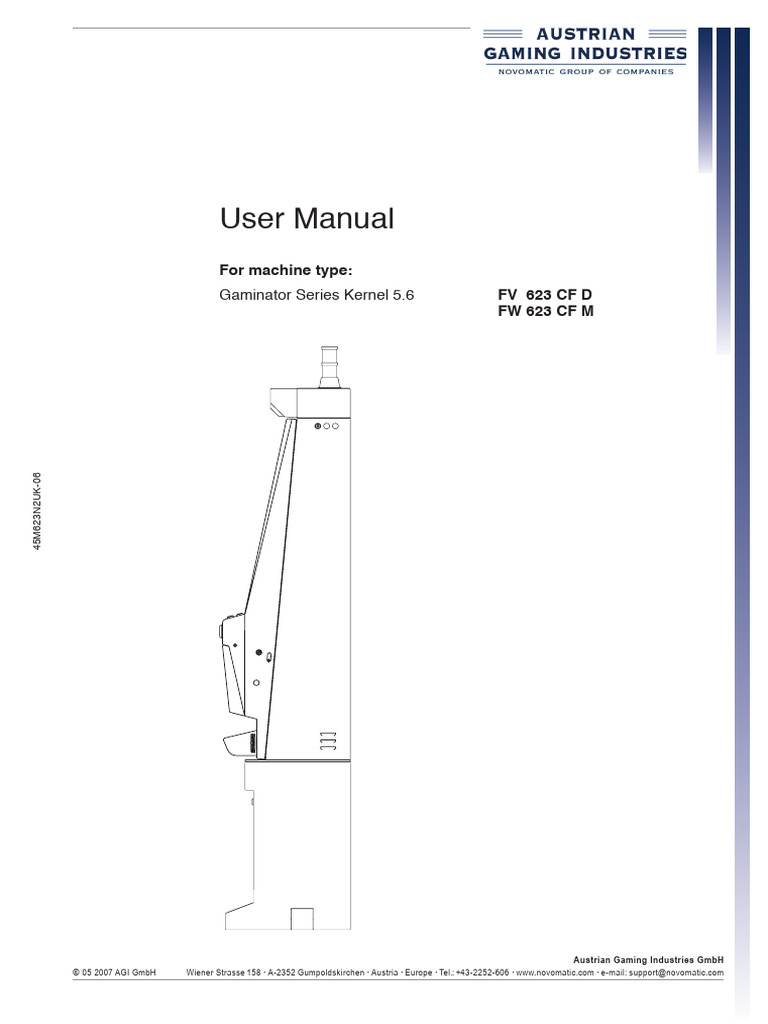 AUSTRIAN
GAMING INDUSTRIES
NOVOMATIC GROUP OF COMPANIES

User Manual

For machine type:

Gaminator Series Kernel 5.6

FV 623 CF D
FW 623 CF M

45M623N2UK-06

Austrian Gaming Industries GmbH

© 05 2007 AGI GmbH Wiener Strasse 158 · A-2352 Gumpoldskirchen · Austria · Europe · Tel.: +43-2252-606 · www.novomatic.com · e-mail: support@novomatic.com